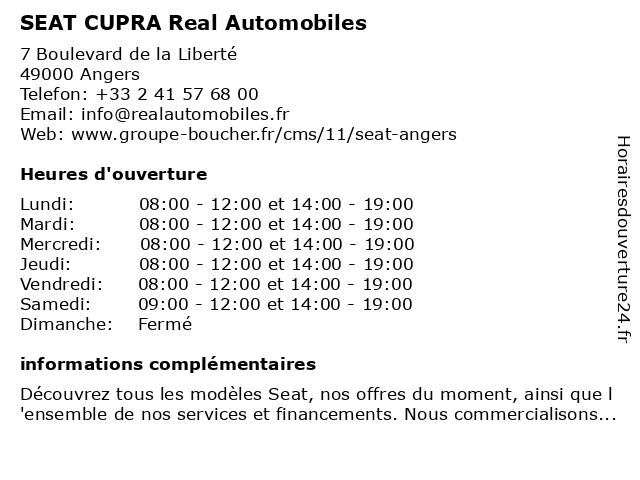 SEAT CUPRA Real Automobiles

7 Boulevard de la Liberté
49000 Angers
Telefon: +33 2 41 57 68 00
Email: info@realautomobiles.fr
Web: www.groupe-boucher.fr/cms/11/seat-angers

Heures d'ouverture

| | |
|---|---|
| Lundi: | 08:00 - 12:00 et 14:00 - 19:00 |
| Mardi: | 08:00 - 12:00 et 14:00 - 19:00 |
| Mercredi: | 08:00 - 12:00 et 14:00 - 19:00 |
| Jeudi: | 08:00 - 12:00 et 14:00 - 19:00 |
| Vendredi: | 08:00 - 12:00 et 14:00 - 19:00 |
| Samedi: | 09:00 - 12:00 et 14:00 - 19:00 |
| Dimanche: | Fermé |

informations complémentaires

Découvrez tous les modèles Seat, nos offres du moment, ainsi que l 'ensemble de nos services et financements. Nous commercialisons...

Horairesdouverture24.fr